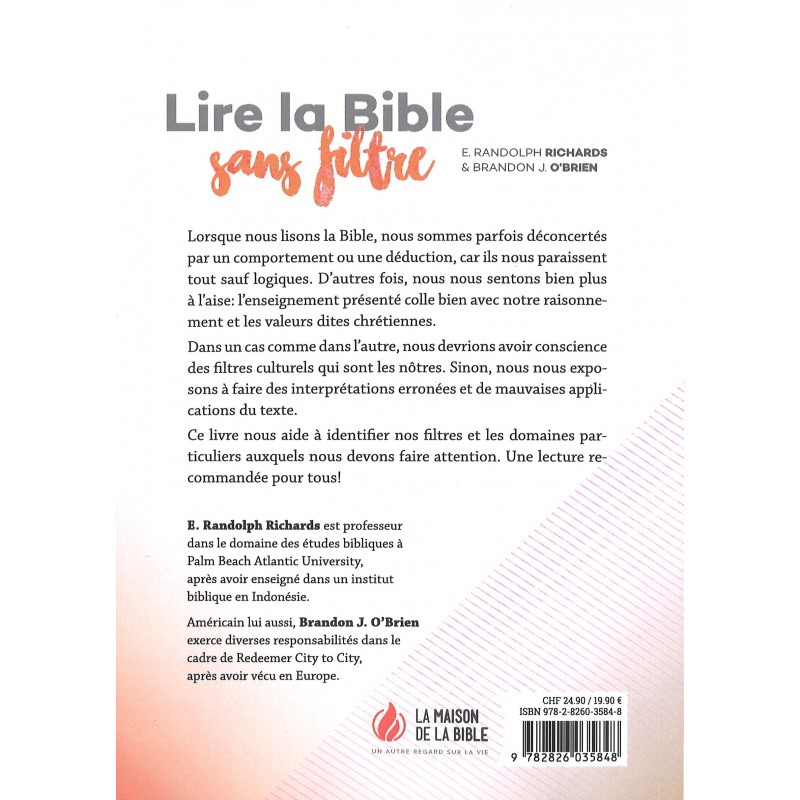 Lire la Bible
sans filtre

E. RANDOLPH RICHARDS
& BRANDON J. O'BRIEN

Lorsque nous lisons la Bible, nous sommes parfois déconcertés par un comportement ou une déduction, car ils nous paraissent tout sauf logiques. D'autres fois, nous nous sentons bien plus à l'aise: l'enseignement présenté colle bien avec notre raisonnement et les valeurs dites chrétiennes.

Dans un cas comme dans l'autre, nous devrions avoir conscience des filtres culturels qui sont les nôtres. Sinon, nous nous exposons à faire des interprétations erronées et de mauvaises applications du texte.

Ce livre nous aide à identifier nos filtres et les domaines particuliers auxquels nous devons faire attention. Une lecture recommandée pour tous!

E. Randolph Richards est professeur dans le domaine des études bibliques à Palm Beach Atlantic University, après avoir enseigné dans un institut biblique en Indonésie.

Américain lui aussi, Brandon J. O'Brien exerce diverses responsabilités dans le cadre de Redeemer City to City, après avoir vécu en Europe.

LA MAISON DE LA BIBLE
UN AUTRE REGARD SUR LA VIE

CHF 24.90 / 19.90 €
ISBN 978-2-8260-3584-8
9 782826 035848